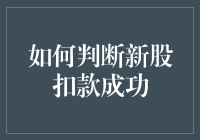 如何判断新股扣款成功